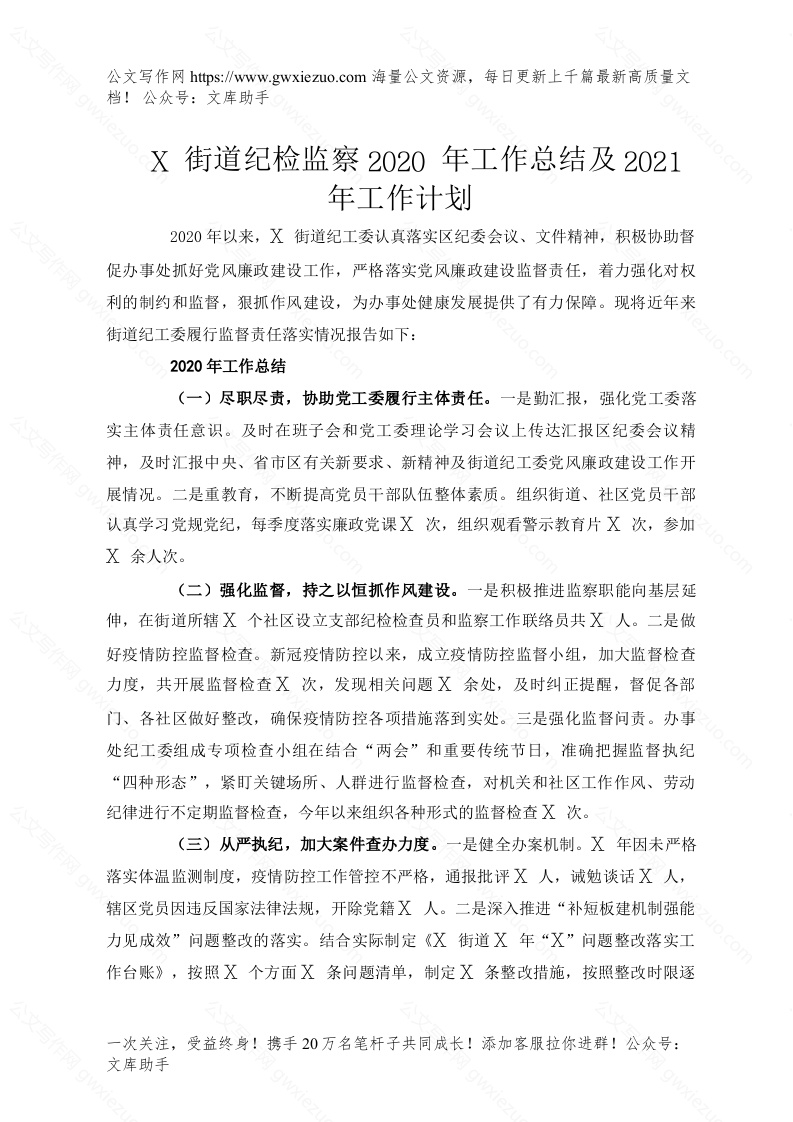 公文写作网 https://www.gwxiezuo.com 海量公文资源，每日更新上千篇最新高质量文档！ 公众号：文库助手

X 街道纪检监察 2020 年工作总结及 2021 年工作计划

2020 年以来，X 街道纪工委认真落实区纪委会议、文件精神，积极协助督促办事处抓好党风廉政建设工作，严格落实党风廉政建设监督责任，着力强化对权利的制约和监督，狠抓作风建设，为办事处健康发展提供了有力保障。现将近年来街道纪工委履行监督责任落实情况报告如下：

2020 年工作总结

（一）尽职尽责，协助党工委履行主体责任。一是勤汇报，强化党工委落实主体责任意识。及时在班子会和党工委理论学习会议上传达汇报区纪委会议精神，及时汇报中央、省市区有关新要求、新精神及街道纪工委党风廉政建设工作开展情况。二是重教育，不断提高党员干部队伍整体素质。组织街道、社区党员干部认真学习党规党纪，每季度落实廉政党课 X 次，组织观看警示教育片 X 次，参加 X 余人次。

（二）强化监督，持之以恒抓作风建设。一是积极推进监察职能向基层延伸，在街道所辖 X 个社区设立支部纪检检查员和监察工作联络员共 X 人。二是做好疫情防控监督检查。新冠疫情防控以来，成立疫情防控监督小组，加大监督检查力度，共开展监督检查 X 次，发现相关问题 X 余处，及时纠正提醒，督促各部门、各社区做好整改，确保疫情防控各项措施落到实处。三是强化监督问责。办事处纪工委组成专项检查小组在结合“两会”和重要传统节日，准确把握监督执纪“四种形态”，紧盯关键场所、人群进行监督检查，对机关和社区工作作风、劳动纪律进行不定期监督检查，今年以来组织各种形式的监督检查 X 次。

（三）从严执纪，加大案件查办力度。一是健全办案机制。X 年因未严格落实体温监测制度，疫情防控工作管控不严格，通报批评 X 人，诫勉谈话 X 人，辖区党员因违反国家法律法规，开除党籍 X 人。二是深入推进“补短板建机制强能力见成效”问题整改的落实。结合实际制定《X 街道 X 年“X”问题整改落实工作台账》，按照 X 个方面 X 条问题清单，制定 X 条整改措施，按照整改时限逐

一次关注，受益终身！携手 20 万名笔杆子共同成长！添加客服拉你进群！公众号：文库助手